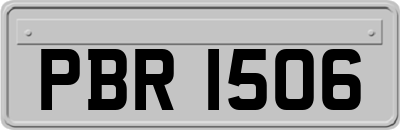 PBR 1506